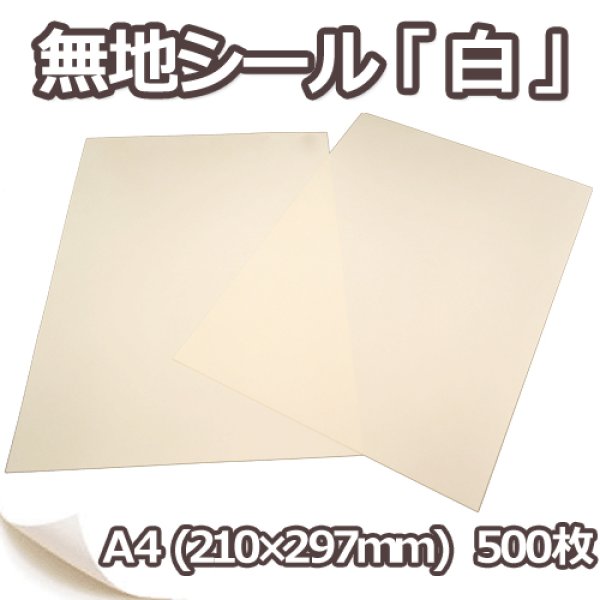 無地シール「白」

A4 (210×297mm) 500枚